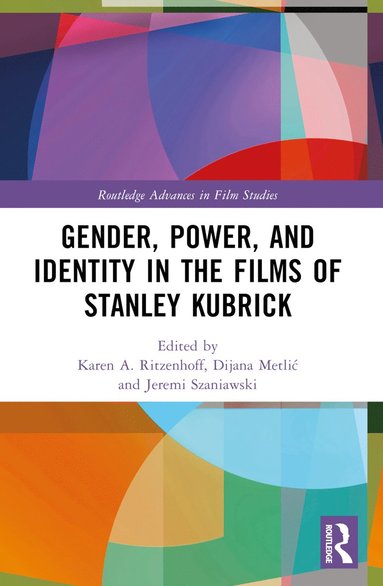 Routledge Advances in Film Studies

GENDER, POWER, AND IDENTITY IN THE FILMS OF STANLEY KUBRICK

Edited by
Karen A. Ritzenhoff, Dijana Metlić
and Jeremi Szaniawski

ROUTLEDGE